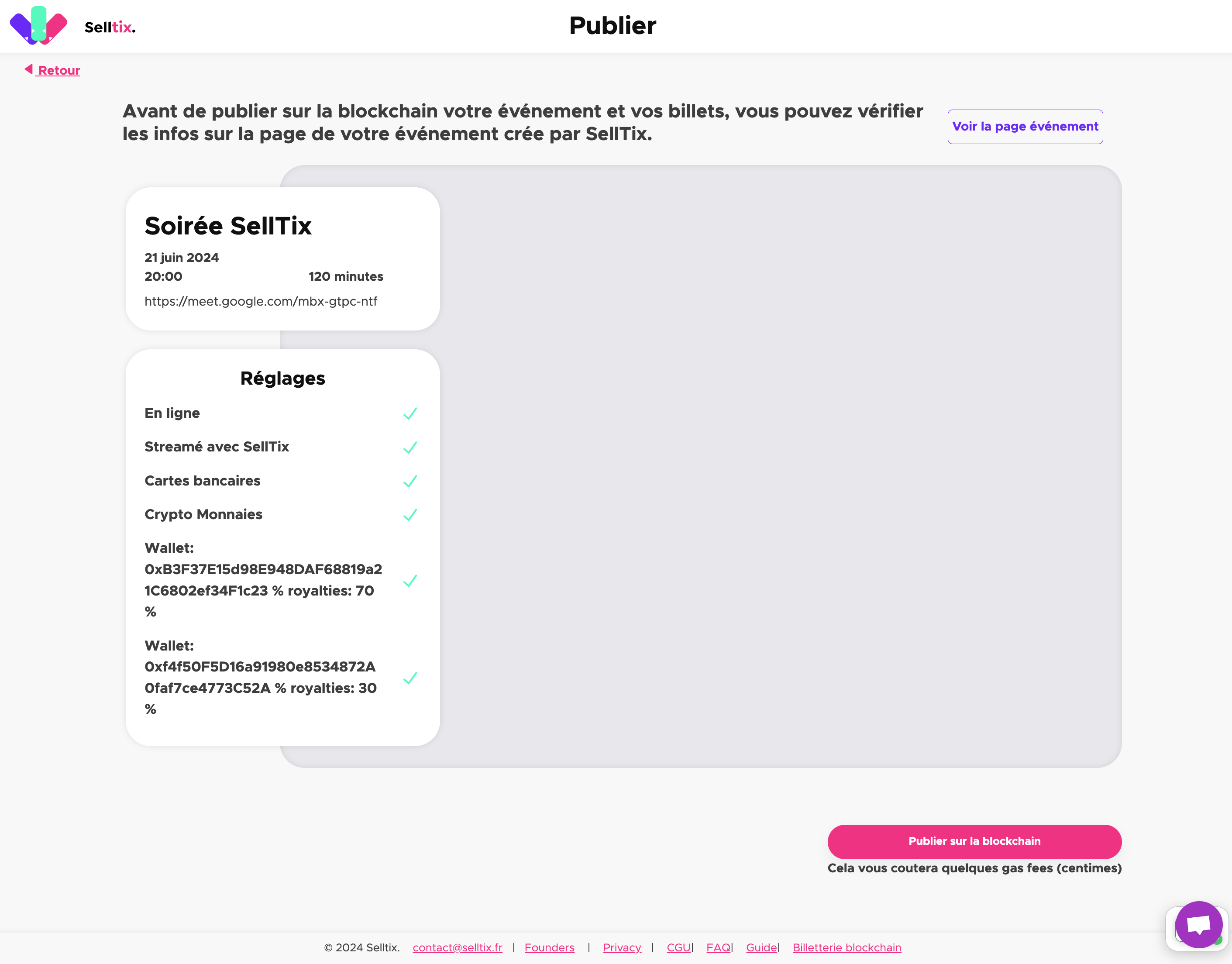 Selltix.

Publier

Retour

Avant de publier sur la blockchain votre événement et vos billets, vous pouvez vérifier les infos sur la page de votre événement crée par SellTix.

Voir la page événement

Soirée SellTix

21 juin 2024
20:00 120 minutes
https://meet.google.com/mbx-gtpc-ntf

Réglages

En ligne

Streamé avec SellTix

Cartes bancaires

Crypto Monnaies

Wallet: 0xB3F37E15d98E948DAF68819a21C6802ef34F1c23 % royalties: 70 %

Wallet: 0xf4f50F5D16a91980e8534872A0faf7ce4773C52A % royalties: 30 %

Publier sur la blockchain

Cela vous coutera quelques gas fees (centimes)

© 2024 Selltix. contact@selltix.fr | Founders | Privacy | CGU| FAQ| Guide| Billetterie blockchain